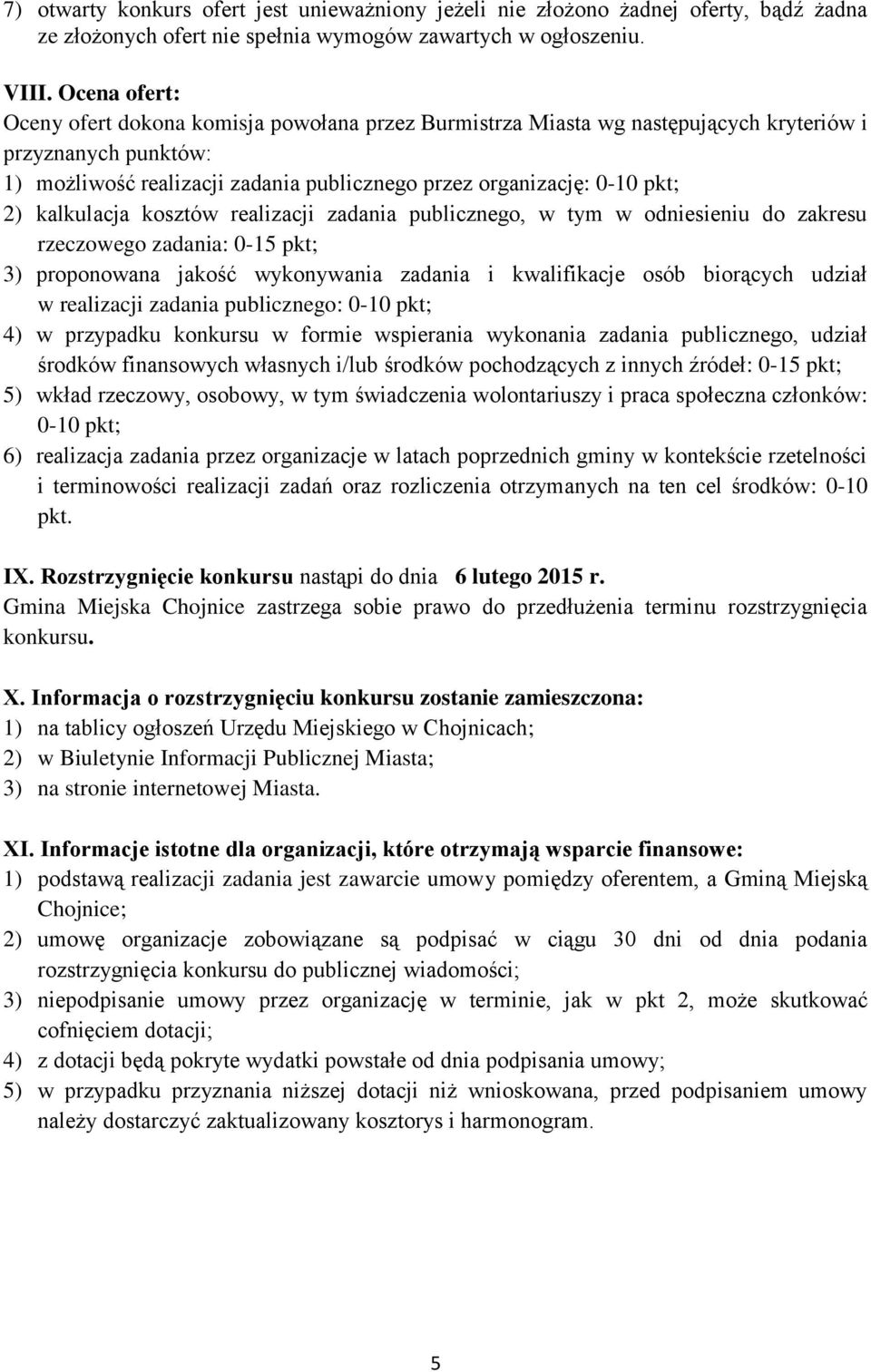 7) otwarty konkurs ofert jest unieważniony jeżeli nie złożono żadnej oferty, bądź żadna ze złożonych ofert nie spełnia wymogów zawartych w ogłoszeniu.

VIII. Ocena ofert:
Oceny ofert dokona komisja powołana przez Burmistrza Miasta wg następujących kryteriów i przyznanych punktów:
1) możliwość realizacji zadania publicznego przez organizację: 0-10 pkt;
2) kalkulacja kosztów realizacji zadania publicznego, w tym w odniesieniu do zakresu rzeczowego zadania: 0-15 pkt;
3) proponowana jakość wykonywania zadania i kwalifikacje osób biorących udział w realizacji zadania publicznego: 0-10 pkt;
4) w przypadku konkursu w formie wspierania wykonania zadania publicznego, udział środków finansowych własnych i/lub środków pochodzących z innych źródeł: 0-15 pkt;
5) wkład rzeczowy, osobowy, w tym świadczenia wolontariuszy i praca społeczna członków: 0-10 pkt;
6) realizacja zadania przez organizacje w latach poprzednich gminy w kontekście rzetelności i terminowości realizacji zadań oraz rozliczenia otrzymanych na ten cel środków: 0-10 pkt.

IX. Rozstrzygnięcie konkursu nastąpi do dnia 6 lutego 2015 r.
Gmina Miejska Chojnice zastrzega sobie prawo do przedłużenia terminu rozstrzygnięcia konkursu.

X. Informacja o rozstrzygnięciu konkursu zostanie zamieszczona:
1) na tablicy ogłoszeń Urzędu Miejskiego w Chojnicach;
2) w Biuletynie Informacji Publicznej Miasta;
3) na stronie internetowej Miasta.

XI. Informacje istotne dla organizacji, które otrzymają wsparcie finansowe:
1) podstawą realizacji zadania jest zawarcie umowy pomiędzy oferentem, a Gminą Miejską Chojnice;
2) umowę organizacje zobowiązane są podpisać w ciągu 30 dni od dnia podania rozstrzygnięcia konkursu do publicznej wiadomości;
3) niepodpisanie umowy przez organizację w terminie, jak w pkt 2, może skutkować cofnięciem dotacji;
4) z dotacji będą pokryte wydatki powstałe od dnia podpisania umowy;
5) w przypadku przyznania niższej dotacji niż wnioskowana, przed podpisaniem umowy należy dostarczyć zaktualizowany kosztorys i harmonogram.

5